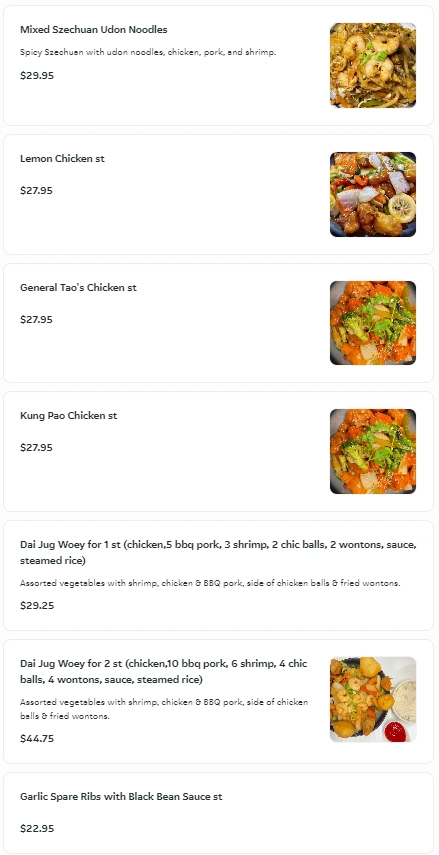 Mixed Szechuan Udon Noodles

Spicy Szechuan with udon noodles, chicken, pork, and shrimp.

$29.95

Lemon Chicken st

$27.95

General Tao's Chicken st

$27.95

Kung Pao Chicken st

$27.95

Dai Jug Woey for 1 st (chicken,5 bbq pork, 3 shrimp, 2 chic balls, 2 wontons, sauce, steamed rice)

Assorted vegetables with shrimp, chicken & BBQ pork, side of chicken balls & fried wontons.

$29.25

Dai Jug Woey for 2 st (chicken,10 bbq pork, 6 shrimp, 4 chic balls, 4 wontons, sauce, steamed rice)

Assorted vegetables with shrimp, chicken & BBQ pork, side of chicken balls & fried wontons.

$44.75

Garlic Spare Ribs with Black Bean Sauce st

$22.95